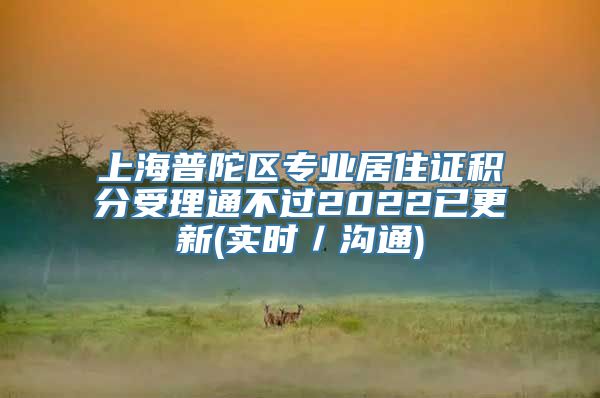 上海普陀区专业居住证积分受理通不过2022已更新(实时 / 沟通)